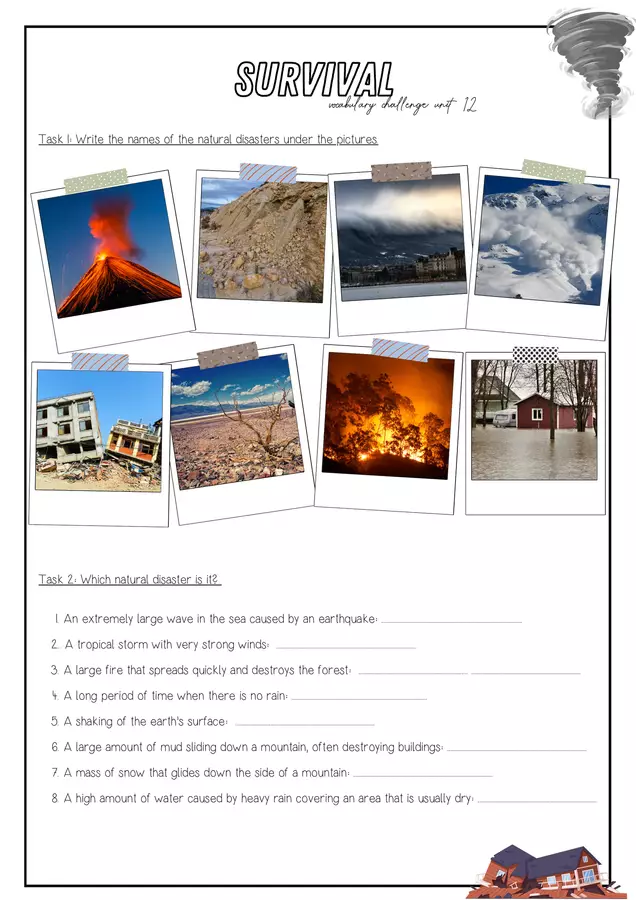 SURVIVAL
vocabulary challenge unit 12

Task 1: Write the names of the natural disasters under the pictures

Task 2: Which natural disaster is it?

1. An extremely large wave in the sea caused by an earthquake: ____
2. A tropical storm with very strong winds: ____
3. A large fire that spreads quickly and destroys the forest: ____ ____
4. A long period of time when there is no rain: ____
5. A shaking of the earth's surface: ____
6. A large amount of mud sliding down a mountain, often destroying buildings: ____
7. A mass of snow that glides down the side of a mountain: ____
8. A high amount of water caused by heavy rain covering an area that is usually dry: ____